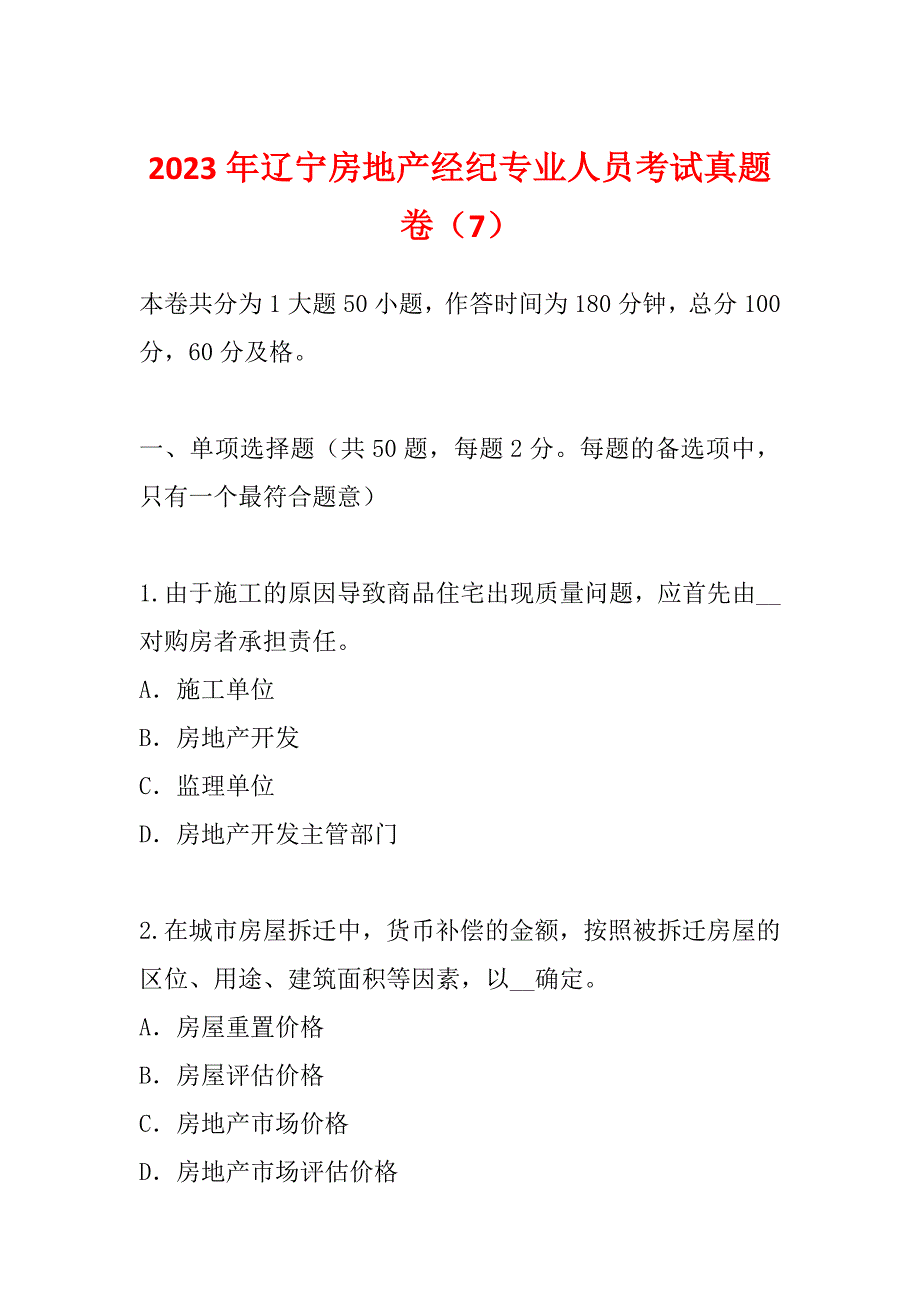 2023年辽宁房地产经纪专业人员考试真题卷（7）

本卷共分为1大题50小题，作答时间为180分钟，总分100分，60分及格。

一、单项选择题（共50题，每题2分。每题的备选项中，只有一个最符合题意）

1.由于施工的原因导致商品住宅出现质量问题，应首先由__对购房者承担责任。
A．施工单位
B．房地产开发
C．监理单位
D．房地产开发主管部门

2.在城市房屋拆迁中，货币补偿的金额，按照被拆迁房屋的区位、用途、建筑面积等因素，以__确定。
A．房屋重置价格
B．房屋评估价格
C．房地产市场价格
D．房地产市场评估价格